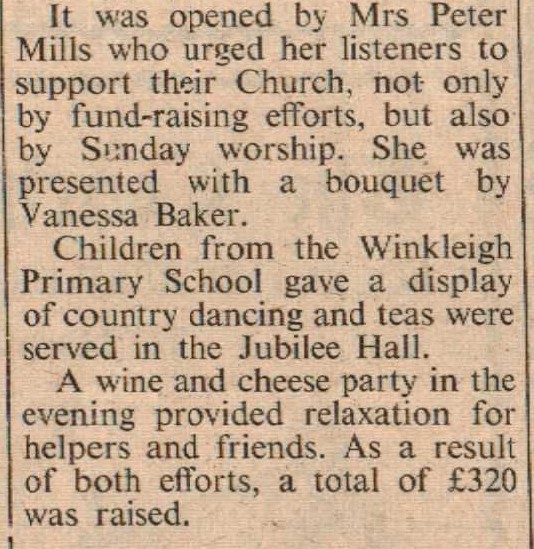 It was opened by Mrs Peter Mills who urged her listeners to support their Church, not only by fund-raising efforts, but also by Sunday worship. She was presented with a bouquet by Vanessa Baker.

Children from the Winkleigh Primary School gave a display of country dancing and teas were served in the Jubilee Hall.

A wine and cheese party in the evening provided relaxation for helpers and friends. As a result of both efforts, a total of £320 was raised.